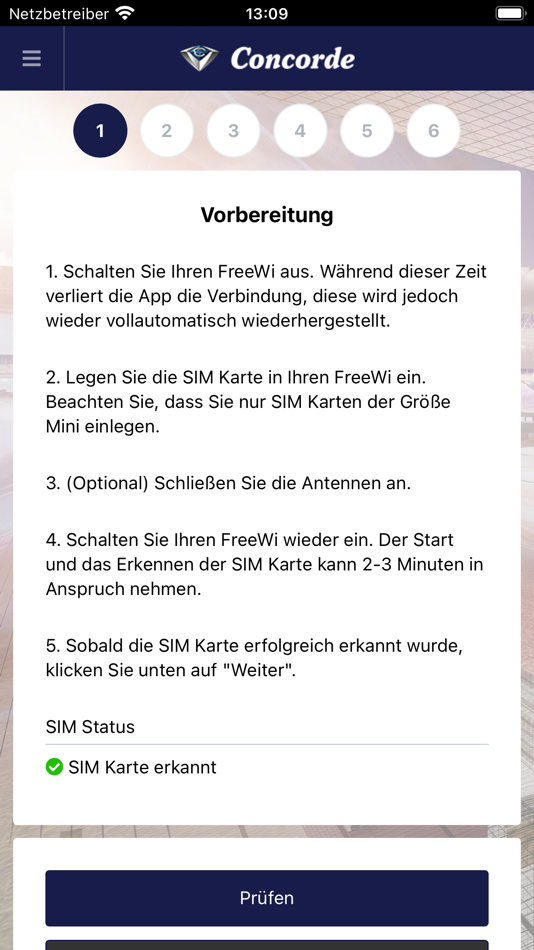 Netzbetreiber 13:09

Concorde

1 2 3 4 5 6

Vorbereitung

1. Schalten Sie Ihren FreeWi aus. Während dieser Zeit verliert die App die Verbindung, diese wird jedoch wieder vollautomatisch wiederhergestellt.

2. Legen Sie die SIM Karte in Ihren FreeWi ein. Beachten Sie, dass Sie nur SIM Karten der Größe Mini einlegen.

3. (Optional) Schließen Sie die Antennen an.

4. Schalten Sie Ihren FreeWi wieder ein. Der Start und das Erkennen der SIM Karte kann 2-3 Minuten in Anspruch nehmen.

5. Sobald die SIM Karte erfolgreich erkannt wurde, klicken Sie unten auf "Weiter".

SIM Status

SIM Karte erkannt

Prüfen